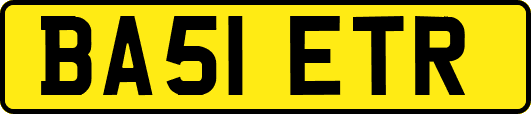 BA51 ETR